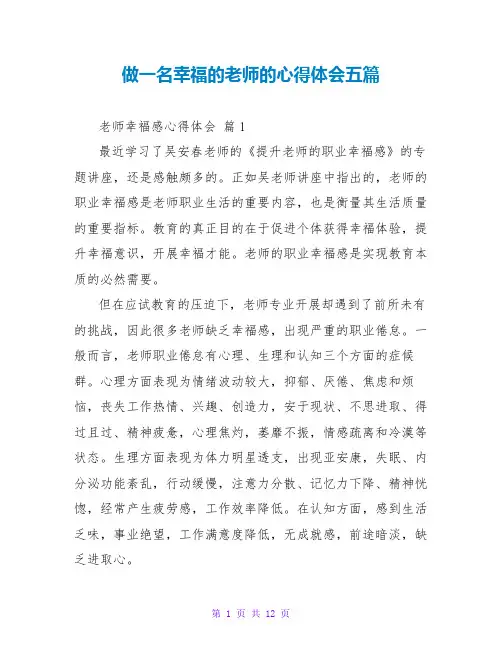 做一名幸福的老师的心得体会五篇

老师幸福感心得体会 篇 1

最近学习了吴安春老师的《提升老师的职业幸福感》的专题讲座，还是感触颇多的。正如吴老师讲座中指出的，老师的职业幸福感是老师职业生活的重要内容，也是衡量其生活质量的重要指标。教育的真正目的在于促进个体获得幸福体验，提升幸福意识，开展幸福才能。老师的职业幸福感是实现教育本质的必然需要。

但在应试教育的压迫下，老师专业开展却遇到了前所未有的挑战，因此很多老师缺乏幸福感，出现严重的职业倦怠。一般而言，老师职业倦怠有心理、生理和认知三个方面的症候群。心理方面表现为情绪波动较大，抑郁、厌倦、焦虑和烦恼，丧失工作热情、兴趣、创造力，安于现状、不思进取、得过且过、精神疲惫，心理焦灼，萎靡不振，情感疏离和冷漠等状态。生理方面表现为体力明星透支，出现亚安康，失眠、内分泌功能紊乱，行动缓慢，注意力分散、记忆力下降、精神恍惚，经常产生疲劳感，工作效率降低。在认知方面，感到生活乏味，事业绝望，工作满意度降低，无成就感，前途暗淡，缺乏进取心。

第 1 页 共 12 页